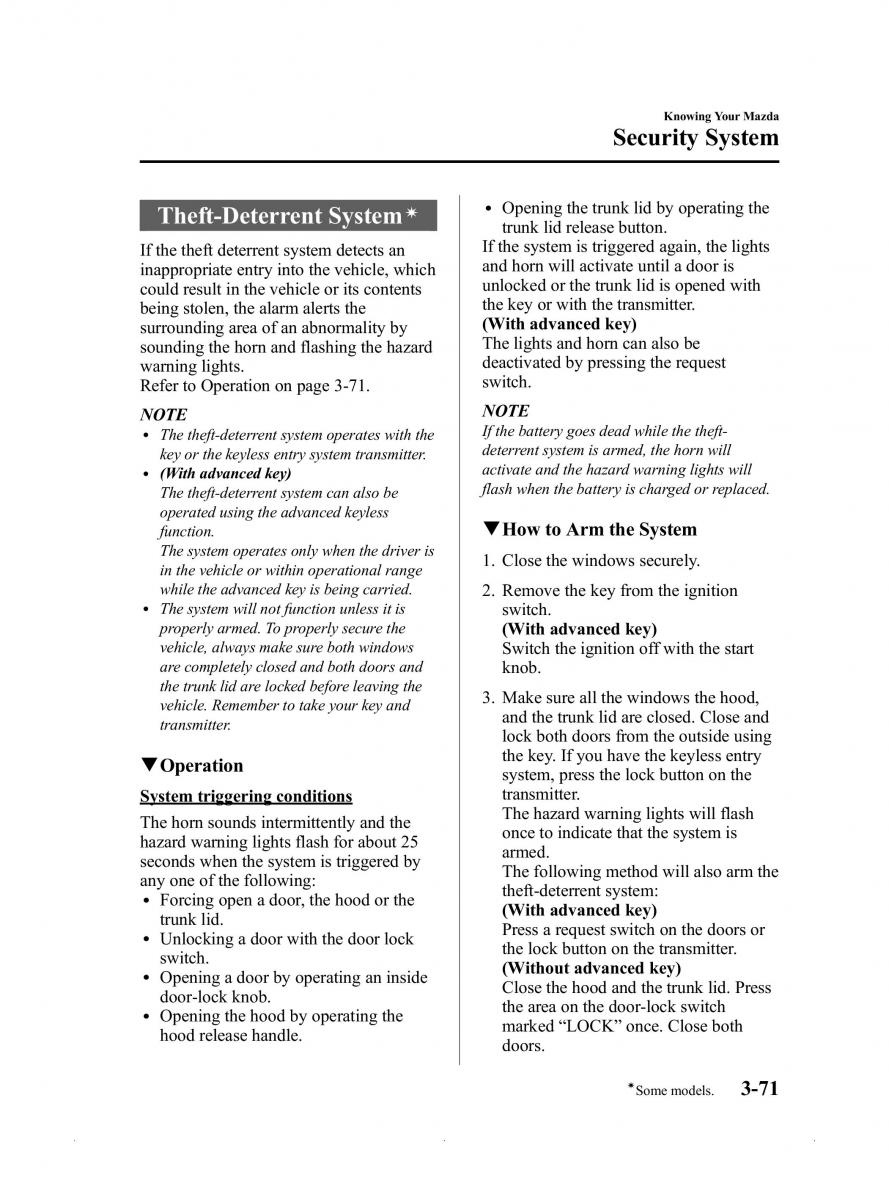 Knowing Your Mazda
Security System

Theft-Deterrent System*

If the theft deterrent system detects an inappropriate entry into the vehicle, which could result in the vehicle or its contents being stolen, the alarm alerts the surrounding area of an abnormality by sounding the horn and flashing the hazard warning lights.
Refer to Operation on page 3-71.

NOTE
• The theft-deterrent system operates with the key or the keyless entry system transmitter.
• (With advanced key)
The theft-deterrent system can also be operated using the advanced keyless function.
The system operates only when the driver is in the vehicle or within operational range while the advanced key is being carried.
• The system will not function unless it is properly armed. To properly secure the vehicle, always make sure both windows are completely closed and both doors and the trunk lid are locked before leaving the vehicle. Remember to take your key and transmitter.

▼Operation

System triggering conditions

The horn sounds intermittently and the hazard warning lights flash for about 25 seconds when the system is triggered by any one of the following:
• Forcing open a door, the hood or the trunk lid.
• Unlocking a door with the door lock switch.
• Opening a door by operating an inside door-lock knob.
• Opening the hood by operating the hood release handle.
• Opening the trunk lid by operating the trunk lid release button.
If the system is triggered again, the lights and horn will activate until a door is unlocked or the trunk lid is opened with the key or with the transmitter.
(With advanced key)
The lights and horn can also be deactivated by pressing the request switch.

NOTE
If the battery goes dead while the theft-deterrent system is armed, the horn will activate and the hazard warning lights will flash when the battery is charged or replaced.

▼How to Arm the System

1. Close the windows securely.
2. Remove the key from the ignition switch.
(With advanced key)
Switch the ignition off with the start knob.
3. Make sure all the windows the hood, and the trunk lid are closed. Close and lock both doors from the outside using the key. If you have the keyless entry system, press the lock button on the transmitter.
The hazard warning lights will flash once to indicate that the system is armed.
The following method will also arm the theft-deterrent system:
(With advanced key)
Press a request switch on the doors or the lock button on the transmitter.
(Without advanced key)
Close the hood and the trunk lid. Press the area on the door-lock switch marked “LOCK” once. Close both doors.

*Some models. 3-71